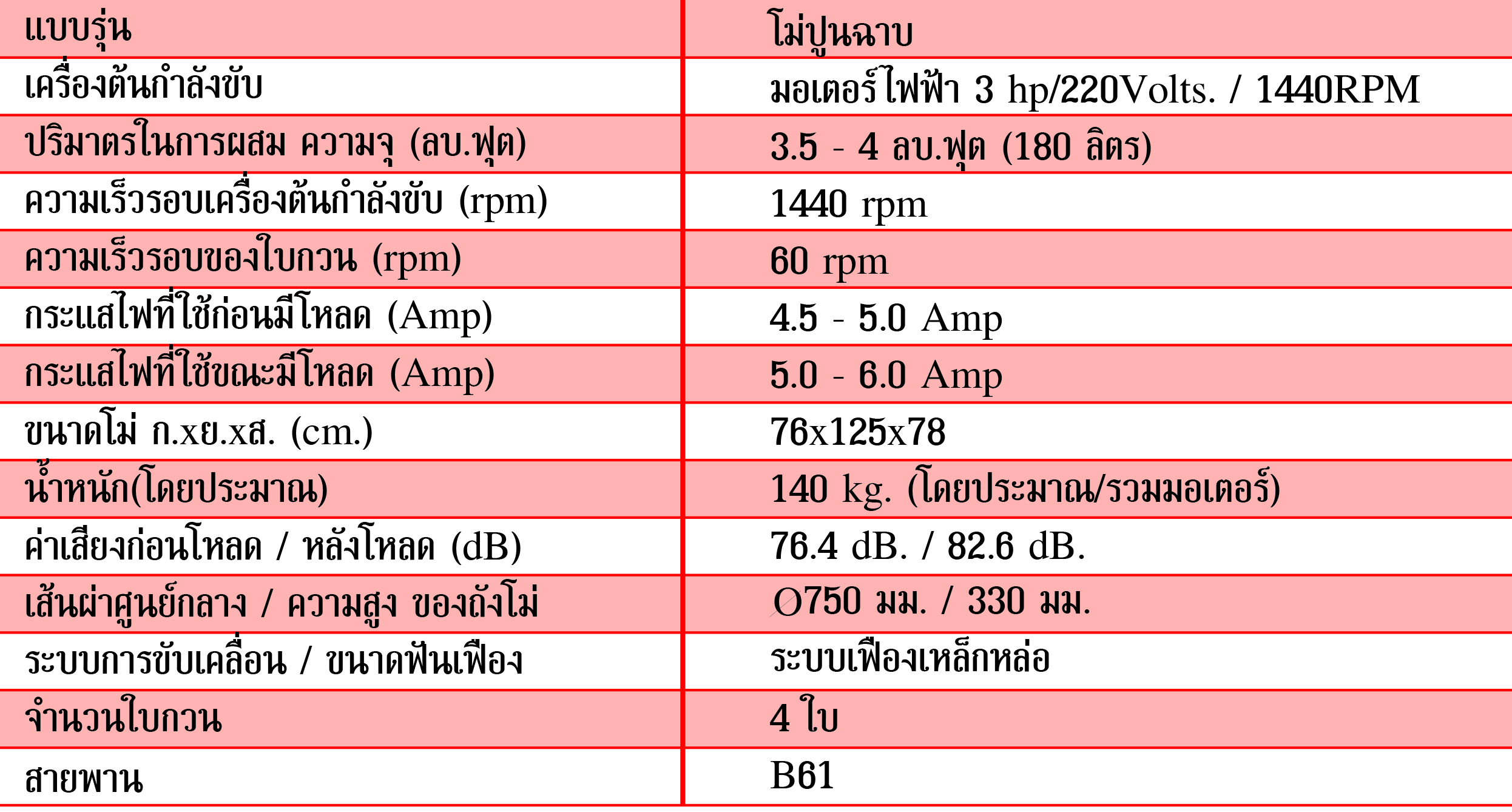 | แบบรุ่น | โม่ปูนฉาบ |
|---|---|
| เครื่องต้นกำลังขับ | มอเตอร์ไฟฟ้า 3 hp/220Volts. / 1440RPM |
| ปริมาตรในการผสม ความจุ (ลบ.ฟุต) | 3.5 - 4 ลบ.ฟุต (180 ลิตร) |
| ความเร็วรอบเครื่องต้นกำลังขับ (rpm) | 1440 rpm |
| ความเร็วรอบของใบกวน (rpm) | 60 rpm |
| กระแสไฟที่ใช้ก่อนมีโหลด (Amp) | 4.5 - 5.0 Amp |
| กระแสไฟที่ใช้ขณะมีโหลด (Amp) | 5.0 - 6.0 Amp |
| ขนาดโม่ ก.xย.xส. (cm.) | 76x125x78 |
| น้ำหนัก(โดยประมาณ) | 140 kg. (โดยประมาณ/รวมมอเตอร์) |
| ค่าเสียงก่อนโหลด / หลังโหลด (dB) | 76.4 dB. / 82.6 dB. |
| เส้นผ่าศูนย์กลาง / ความสูง ของถังโม่ | Ø750 มม. / 330 มม. |
| ระบบการขับเคลื่อน / ขนาดฟันเฟือง | ระบบเฟืองเหล็กหล่อ |
| จำนวนใบกวน | 4 ใบ |
| สายพาน | B61 |